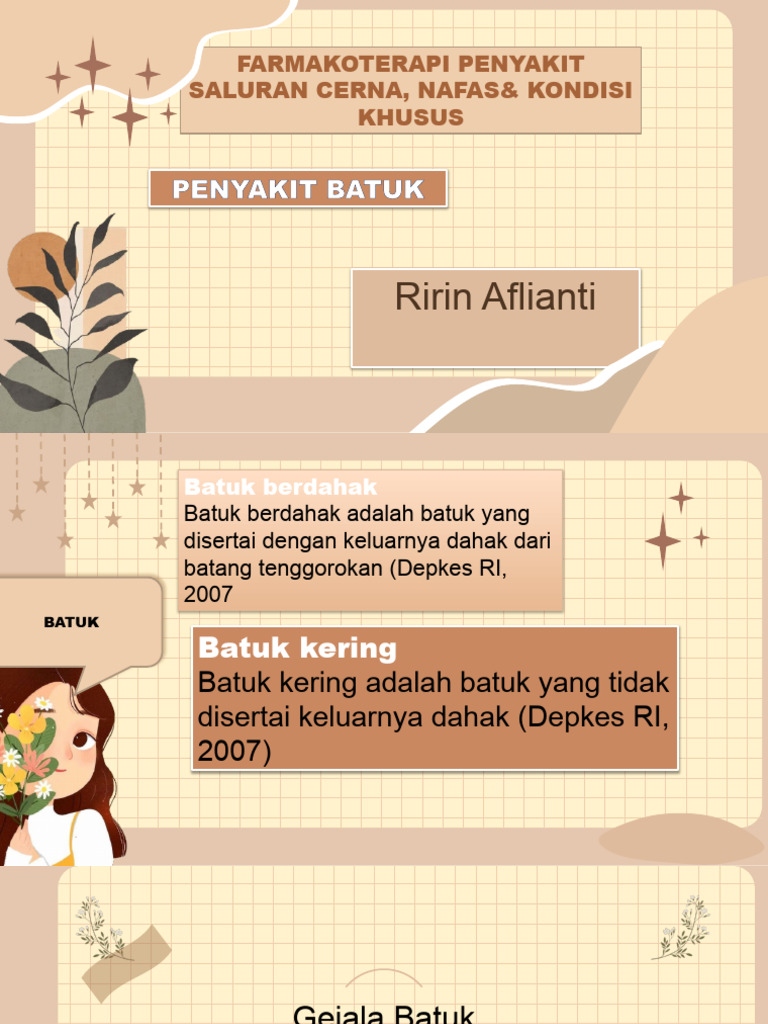 FARMAKOTERAPI PENYAKIT SALURAN CERNA, NAFAS& KONDISI KHUSUS

PENYAKIT BATUK

Ririn Aflianti

Batuk berdahak
Batuk berdahak adalah batuk yang disertai dengan keluarnya dahak dari batang tenggorokan (Depkes RI, 2007

BATUK

Batuk kering
Batuk kering adalah batuk yang tidak disertai keluarnya dahak (Depkes RI, 2007)

Gejala Batuk